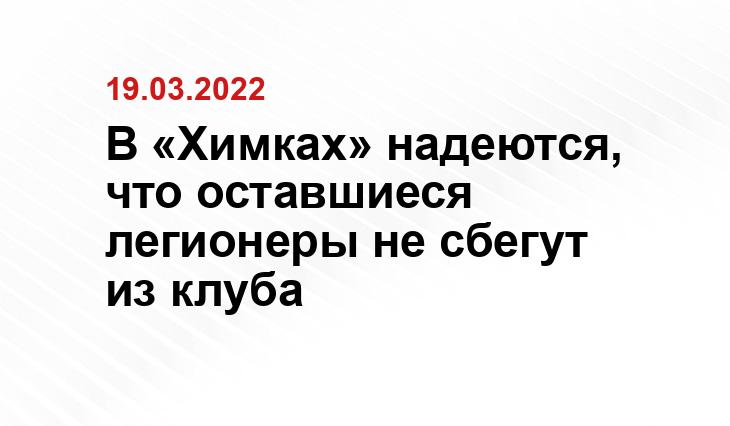 19.03.2022

В «Химках» надеются, что оставшиеся легионеры не сбегут из клуба